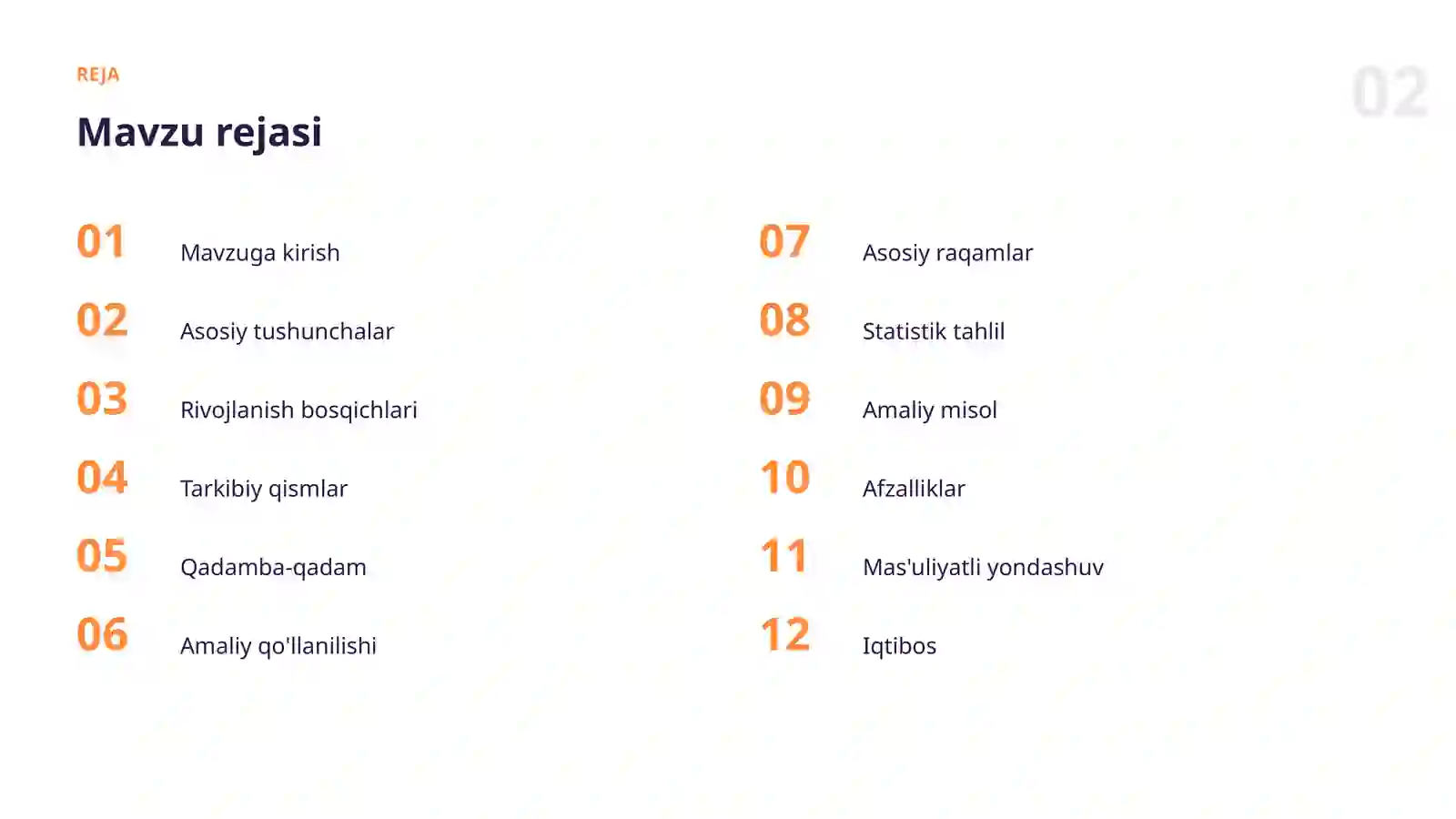 REJA

02

Mavzu rejasi

01 Mavzuga kirish

02 Asosiy tushunchalar

03 Rivojlanish bosqichlari

04 Tarkibiy qismlar

05 Qadamba-qadam

06 Amaliy qo'llanilishi

07 Asosiy raqamlar

08 Statistik tahlil

09 Amaliy misol

10 Afzalliklar

11 Mas'uliyatli yondashuv

12 Iqtibos